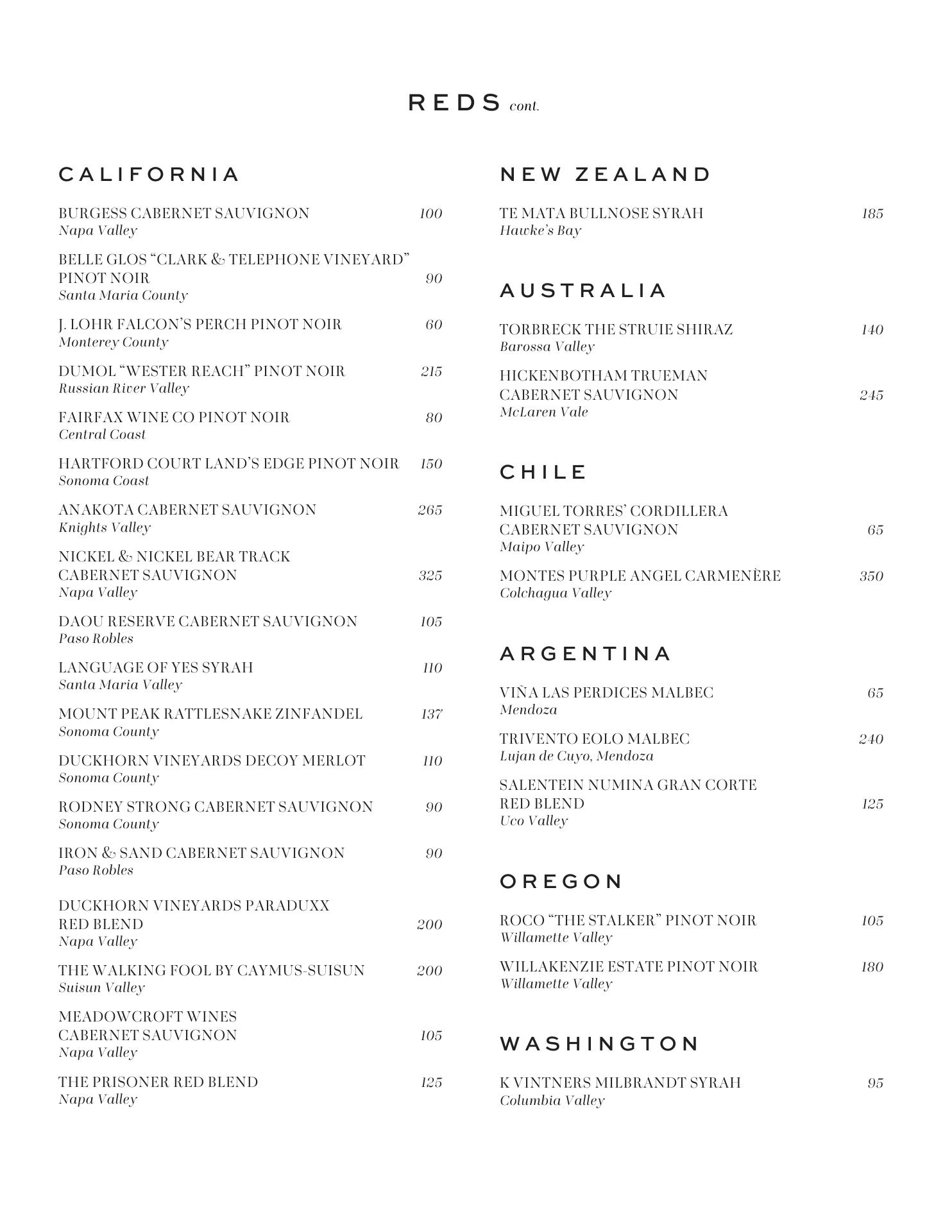 REDS cont.

CALIFORNIA

BURGESS CABERNET SAUVIGNON 100
Napa Valley

BELLE GLOS “CLARK & TELEPHONE VINEYARD” PINOT NOIR 90
Santa Maria County

J. LOHR FALCON’S PERCH PINOT NOIR 60
Monterey County

DUMOL “WESTER REACH” PINOT NOIR 215
Russian River Valley

FAIRFAX WINE CO PINOT NOIR 80
Central Coast

HARTFORD COURT LAND’S EDGE PINOT NOIR 150
Sonoma Coast

ANAKOTA CABERNET SAUVIGNON 265
Knights Valley

NICKEL & NICKEL BEAR TRACK CABERNET SAUVIGNON 325
Napa Valley

DAOU RESERVE CABERNET SAUVIGNON 105
Paso Robles

LANGUAGE OF YES SYRAH 110
Santa Maria Valley

MOUNT PEAK RATTLESNAKE ZINFANDEL 137
Sonoma County

DUCKHORN VINEYARDS DECOY MERLOT 110
Sonoma County

RODNEY STRONG CABERNET SAUVIGNON 90
Sonoma County

IRON & SAND CABERNET SAUVIGNON 90
Paso Robles

DUCKHORN VINEYARDS PARADUXX RED BLEND 200
Napa Valley

THE WALKING FOOL BY CAYMUS-SUISUN 200
Suisun Valley

MEADOWCROFT WINES CABERNET SAUVIGNON 105
Napa Valley

THE PRISONER RED BLEND 125
Napa Valley

NEW ZEALAND

TE MATA BULLNOSE SYRAH 185
Hawke’s Bay

AUSTRALIA

TORBRECK THE STRUIE SHIRAZ 140
Barossa Valley

HICKENBOTHAM TRUEMAN CABERNET SAUVIGNON 245
McLaren Vale

CHILE

MIGUEL TORRES’ CORDILLERA CABERNET SAUVIGNON 65
Maipo Valley

MONTES PURPLE ANGEL CARMENÈRE 350
Colchagua Valley

ARGENTINA

VIÑA LAS PERDICES MALBEC 65
Mendoza

TRIVENTO EOLO MALBEC 240
Lujan de Cuyo, Mendoza

SALENTEIN NUMINA GRAN CORTE RED BLEND 125
Uco Valley

OREGON

ROCO “THE STALKER” PINOT NOIR 105
Willamette Valley

WILLAKENZIE ESTATE PINOT NOIR 180
Willamette Valley

WASHINGTON

K VINTNERS MILBRANDT SYRAH 95
Columbia Valley